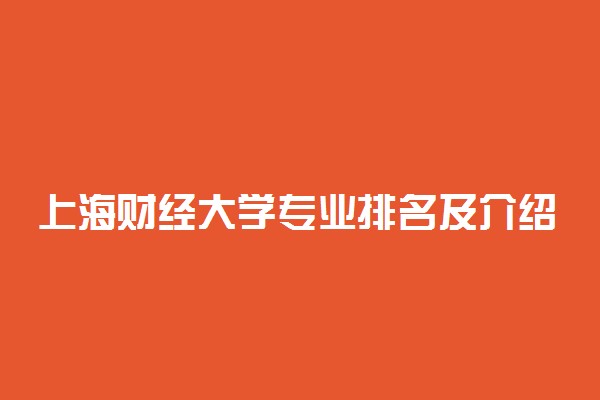 上海财经大学专业排名及介绍